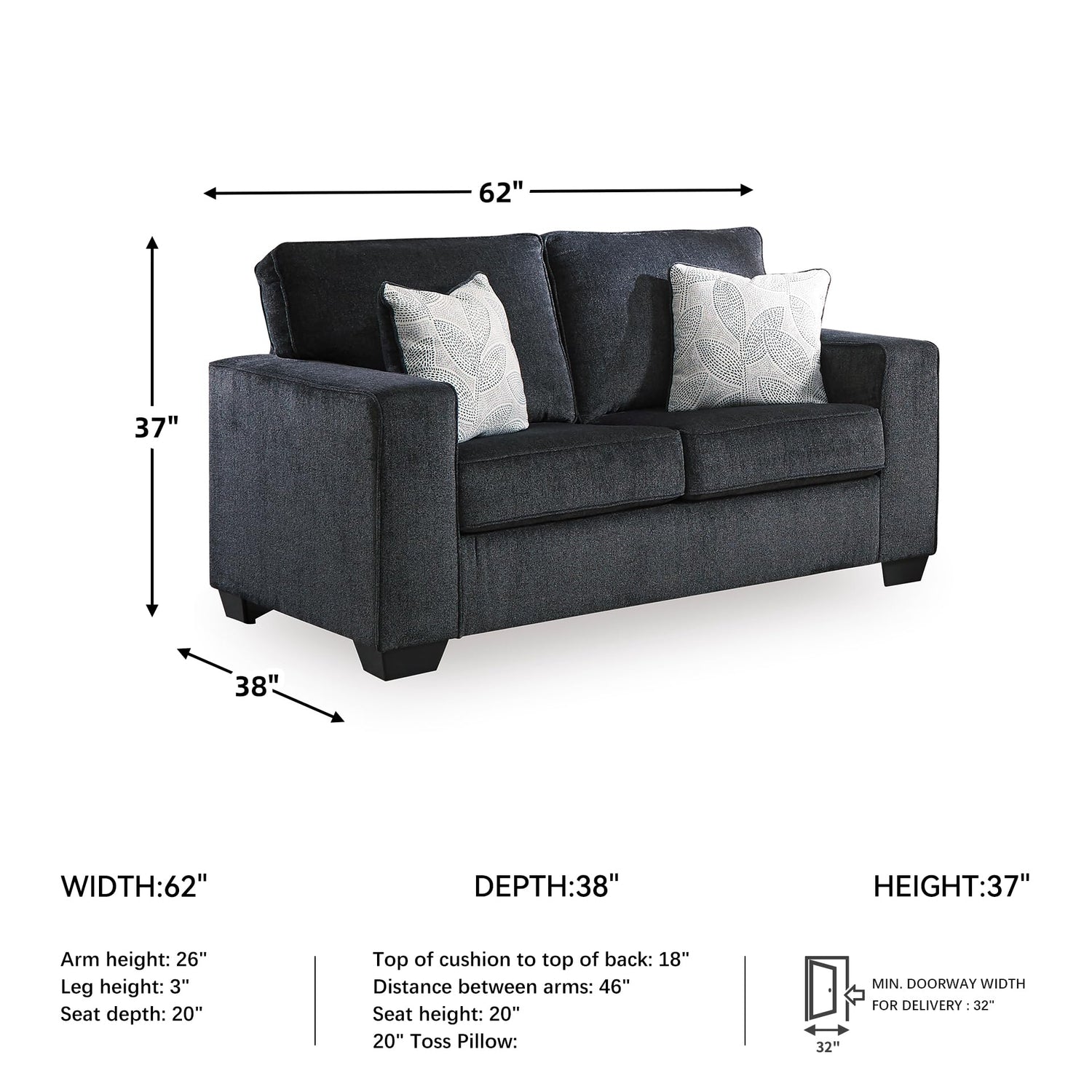 62"

37"

38"

WIDTH:62"

DEPTH:38"

HEIGHT:37"

Arm height: 26"
Leg height: 3"
Seat depth: 20"

Top of cushion to top of back: 18"
Distance between arms: 46"
Seat height: 20"
20" Toss Pillow:

MIN. DOORWAY WIDTH FOR DELIVERY : 32"

32"